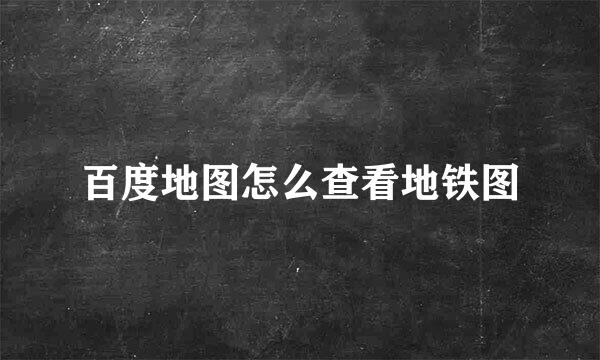 百度地图怎么查看地铁图